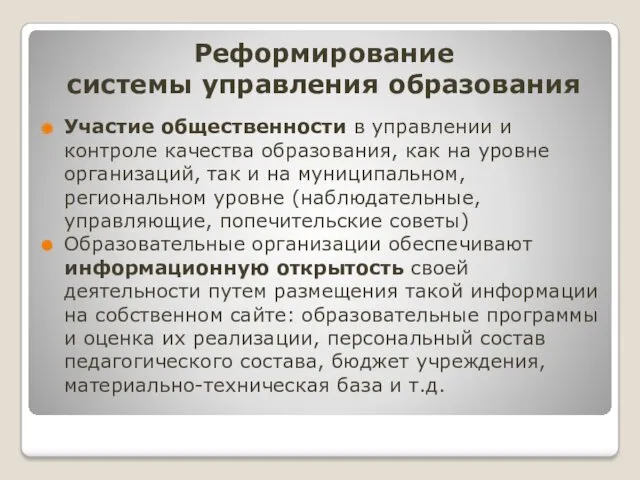 Реформирование системы управления образования

Участие общественности в управлении и контроле качества образования, как на уровне организаций, так и на муниципальном, региональном уровне (наблюдательные, управляющие, попечительские советы)

Образовательные организации обеспечивают информационную открытость своей деятельности путем размещения такой информации на собственном сайте: образовательные программы и оценка их реализации, персональный состав педагогического состава, бюджет учреждения, материально-техническая база и т.д.